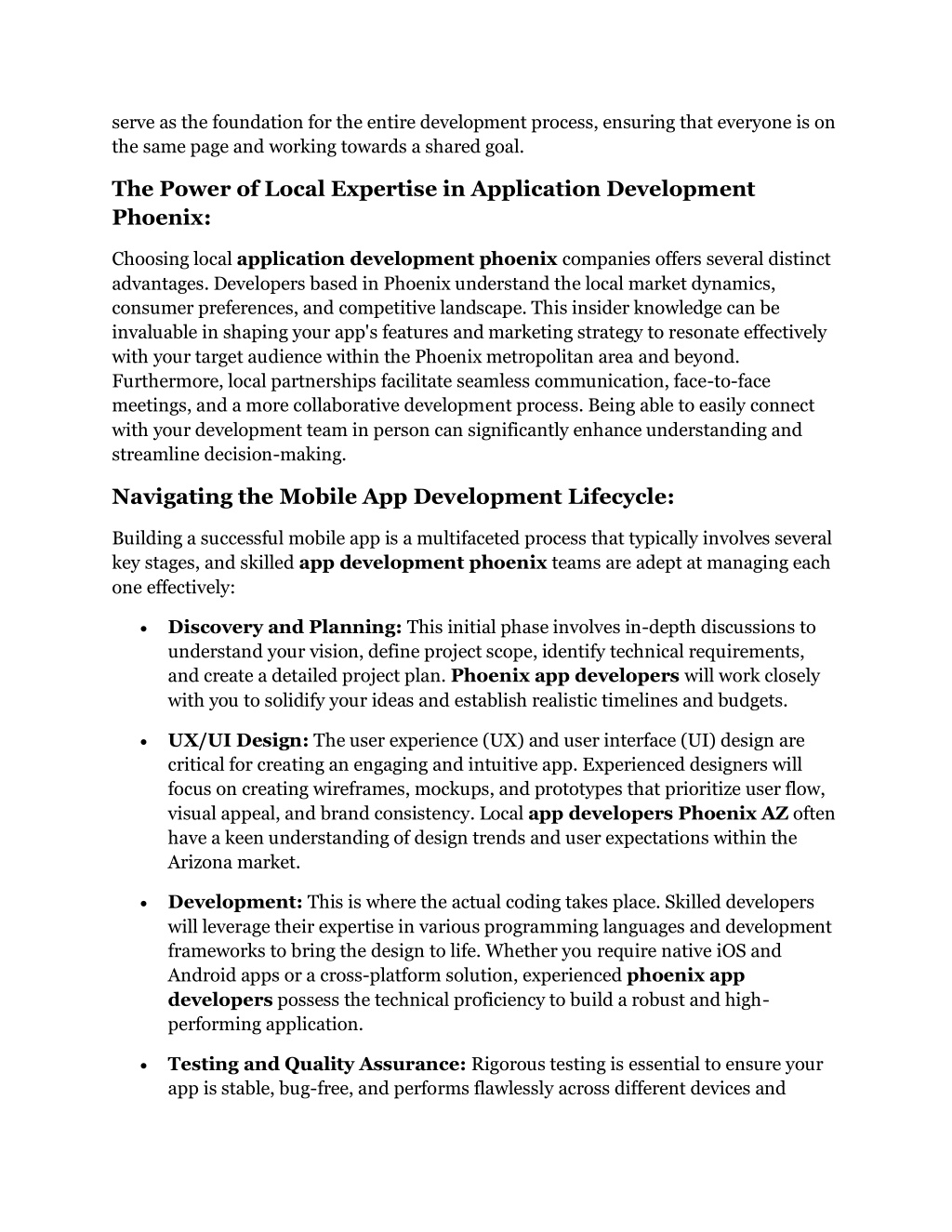 serve as the foundation for the entire development process, ensuring that everyone is on the same page and working towards a shared goal.

The Power of Local Expertise in Application Development Phoenix:

Choosing local application development phoenix companies offers several distinct advantages. Developers based in Phoenix understand the local market dynamics, consumer preferences, and competitive landscape. This insider knowledge can be invaluable in shaping your app's features and marketing strategy to resonate effectively with your target audience within the Phoenix metropolitan area and beyond. Furthermore, local partnerships facilitate seamless communication, face-to-face meetings, and a more collaborative development process. Being able to easily connect with your development team in person can significantly enhance understanding and streamline decision-making.

Navigating the Mobile App Development Lifecycle:

Building a successful mobile app is a multifaceted process that typically involves several key stages, and skilled app development phoenix teams are adept at managing each one effectively:

• Discovery and Planning: This initial phase involves in-depth discussions to understand your vision, define project scope, identify technical requirements, and create a detailed project plan. Phoenix app developers will work closely with you to solidify your ideas and establish realistic timelines and budgets.

• UX/UI Design: The user experience (UX) and user interface (UI) design are critical for creating an engaging and intuitive app. Experienced designers will focus on creating wireframes, mockups, and prototypes that prioritize user flow, visual appeal, and brand consistency. Local app developers Phoenix AZ often have a keen understanding of design trends and user expectations within the Arizona market.

• Development: This is where the actual coding takes place. Skilled developers will leverage their expertise in various programming languages and development frameworks to bring the design to life. Whether you require native iOS and Android apps or a cross-platform solution, experienced phoenix app developers possess the technical proficiency to build a robust and high-performing application.

• Testing and Quality Assurance: Rigorous testing is essential to ensure your app is stable, bug-free, and performs flawlessly across different devices and